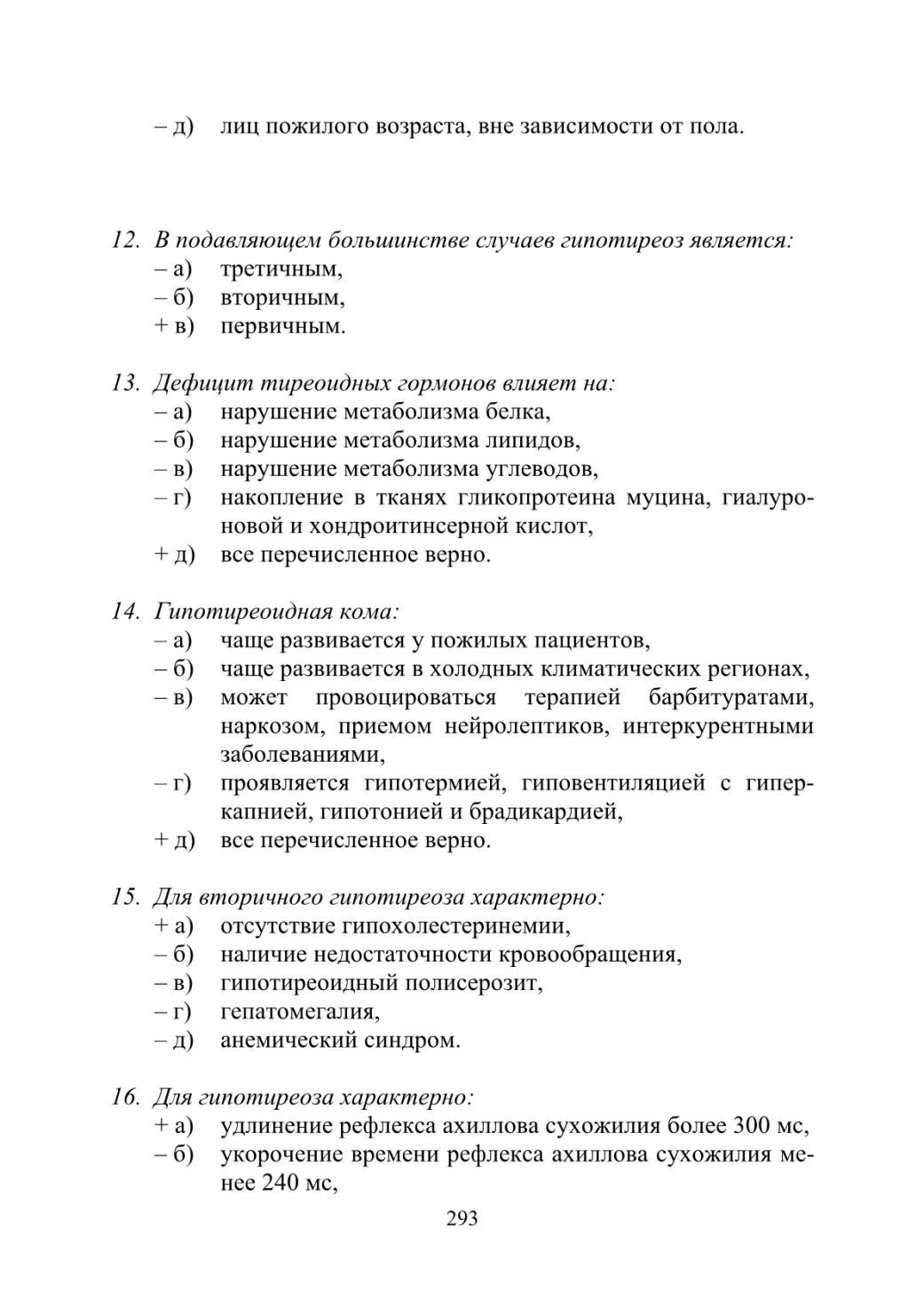 – д) лиц пожилого возраста, вне зависимости от пола.

12. В подавляющем большинстве случаев гипотиреоз является:
– а) третичным,
– б) вторичным,
+ в) первичным.

13. Дефицит тиреоидных гормонов влияет на:
– а) нарушение метаболизма белка,
– б) нарушение метаболизма липидов,
– в) нарушение метаболизма углеводов,
– г) накопление в тканях гликопротеина муцина, гиалуроновой и хондроитинсерной кислот,
+ д) все перечисленное верно.

14. Гипотиреоидная кома:
– а) чаще развивается у пожилых пациентов,
– б) чаще развивается в холодных климатических регионах,
– в) может провоцироваться терапией барбитуратами, наркозом, приемом нейролептиков, интеркурентными заболеваниями,
– г) проявляется гипотермией, гиповентиляцией с гиперкапнией, гипотонией и брадикардией,
+ д) все перечисленное верно.

15. Для вторичного гипотиреоза характерно:
+ а) отсутствие гипохолестеринемии,
– б) наличие недостаточности кровообращения,
– в) гипотиреоидный полисерозит,
– г) гепатомегалия,
– д) анемический синдром.

16. Для гипотиреоза характерно:
+ а) удлинение рефлекса ахиллова сухожилия более 300 мс,
– б) укорочение времени рефлекса ахиллова сухожилия менее 240 мс,

293